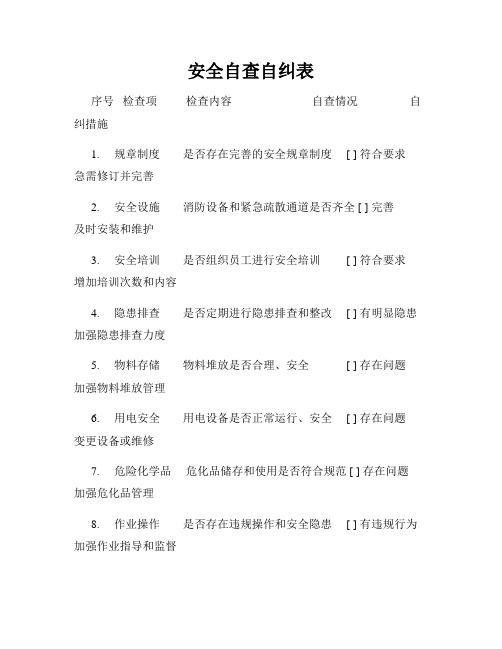 安全自查自纠表

序号 检查项 检查内容 自查情况 自纠措施

1. 规章制度 是否存在完善的安全规章制度 [ ] 符合要求 急需修订并完善

2. 安全设施 消防设备和紧急疏散通道是否齐全 [ ] 完善 及时安装和维护

3. 安全培训 是否组织员工进行安全培训 [ ] 符合要求 增加培训次数和内容

4. 隐患排查 是否定期进行隐患排查和整改 [ ] 有明显隐患 加强隐患排查力度

5. 物料存储 物料堆放是否合理、安全 [ ] 存在问题 加强物料堆放管理

6. 用电安全 用电设备是否正常运行、安全 [ ] 存在问题 变更设备或维修

7. 危险化学品 危化品储存和使用是否符合规范 [ ] 存在问题 加强危化品管理

8. 作业操作 是否存在违规操作和安全隐患 [ ] 有违规行为 加强作业指导和监督